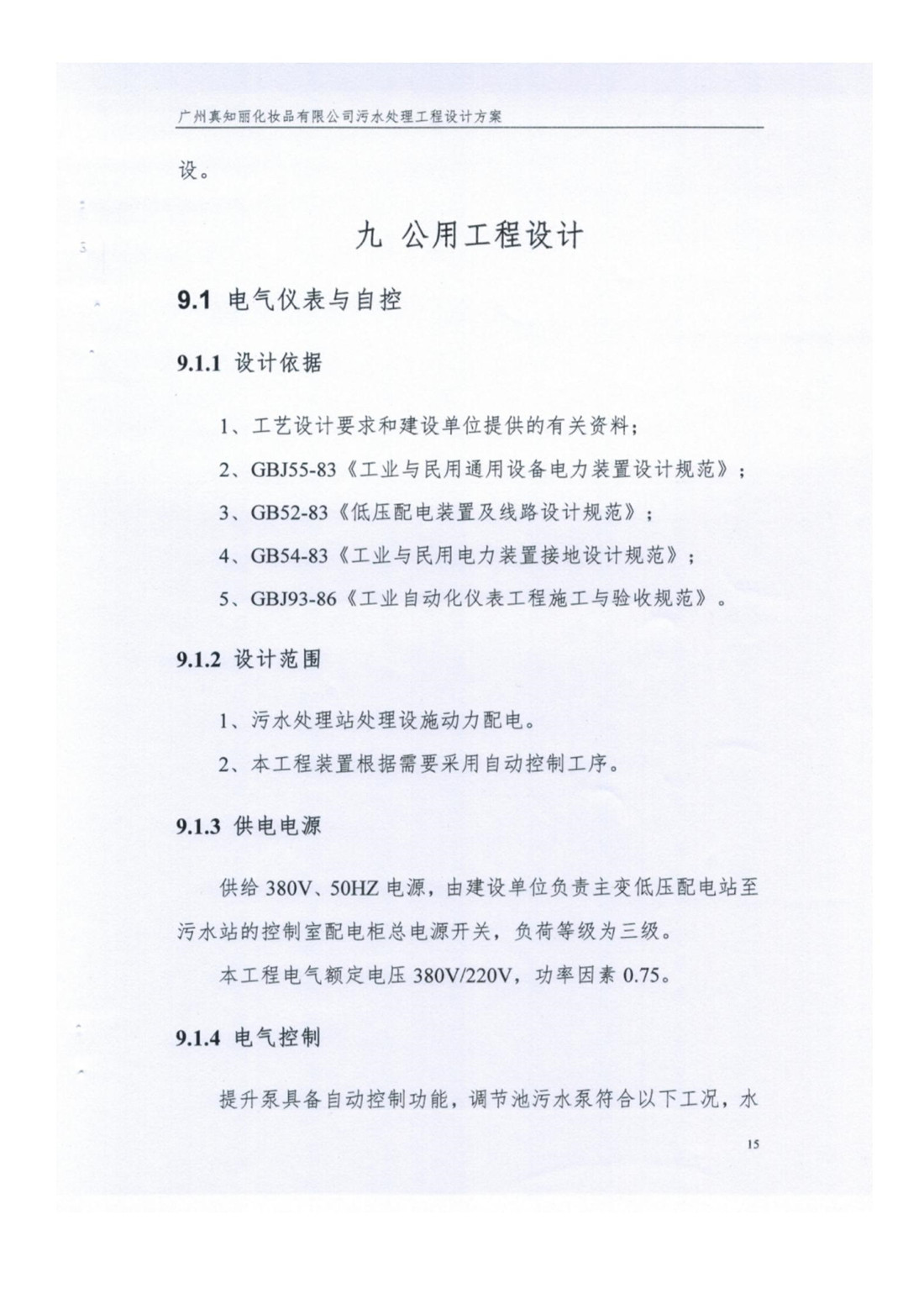 广州真知丽化妆品有限公司污水处理工程设计方案

设。

九 公用工程设计

9.1 电气仪表与自控

9.1.1 设计依据

1、工艺设计要求和建设单位提供的有关资料；

2、GBJ55-83《工业与民用通用设备电力装置设计规范》；

3、GB52-83《低压配电装置及线路设计规范》；

4、GB54-83《工业与民用电力装置接地设计规范》；

5、GBJ93-86《工业自动化仪表工程施工与验收规范》。

9.1.2 设计范围

1、污水处理站处理设施动力配电。

2、本工程装置根据需要采用自动控制工序。

9.1.3 供电电源

供给 380V、50HZ 电源，由建设单位负责主变低压配电站至污水站的控制室配电柜总电源开关，负荷等级为三级。

本工程电气额定电压 380V/220V，功率因素 0.75。

9.1.4 电气控制

提升泵具备自动控制功能，调节池污水泵符合以下工况，水

15